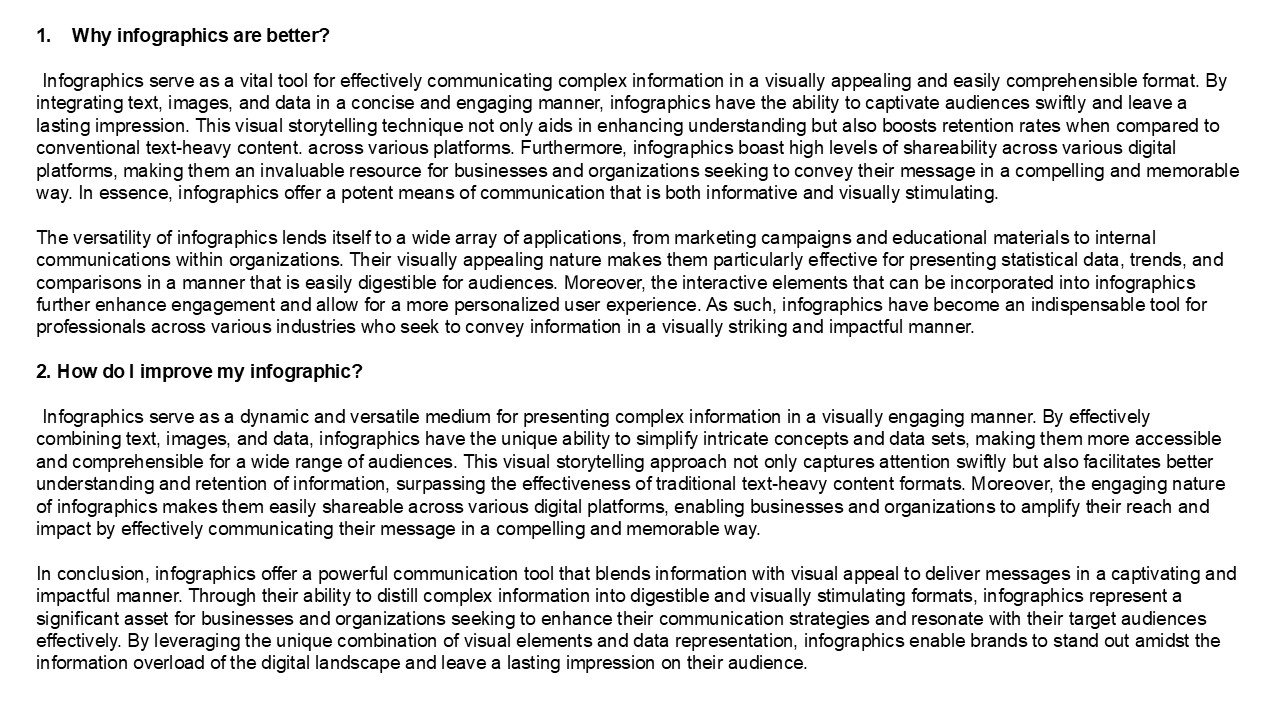 1. Why infographics are better?

Infographics serve as a vital tool for effectively communicating complex information in a visually appealing and easily comprehensible format. By integrating text, images, and data in a concise and engaging manner, infographics have the ability to captivate audiences swiftly and leave a lasting impression. This visual storytelling technique not only aids in enhancing understanding but also boosts retention rates when compared to conventional text-heavy content. across various platforms. Furthermore, infographics boast high levels of shareability across various digital platforms, making them an invaluable resource for businesses and organizations seeking to convey their message in a compelling and memorable way. In essence, infographics offer a potent means of communication that is both informative and visually stimulating.

The versatility of infographics lends itself to a wide array of applications, from marketing campaigns and educational materials to internal communications within organizations. Their visually appealing nature makes them particularly effective for presenting statistical data, trends, and comparisons in a manner that is easily digestible for audiences. Moreover, the interactive elements that can be incorporated into infographics further enhance engagement and allow for a more personalized user experience. As such, infographics have become an indispensable tool for professionals across various industries who seek to convey information in a visually striking and impactful manner.

2. How do I improve my infographic?

Infographics serve as a dynamic and versatile medium for presenting complex information in a visually engaging manner. By effectively combining text, images, and data, infographics have the unique ability to simplify intricate concepts and data sets, making them more accessible and comprehensible for a wide range of audiences. This visual storytelling approach not only captures attention swiftly but also facilitates better understanding and retention of information, surpassing the effectiveness of traditional text-heavy content formats. Moreover, the engaging nature of infographics makes them easily shareable across various digital platforms, enabling businesses and organizations to amplify their reach and impact by effectively communicating their message in a compelling and memorable way.

In conclusion, infographics offer a powerful communication tool that blends information with visual appeal to deliver messages in a captivating and impactful manner. Through their ability to distill complex information into digestible and visually stimulating formats, infographics represent a significant asset for businesses and organizations seeking to enhance their communication strategies and resonate with their target audiences effectively. By leveraging the unique combination of visual elements and data representation, infographics enable brands to stand out amidst the information overload of the digital landscape and leave a lasting impression on their audience.